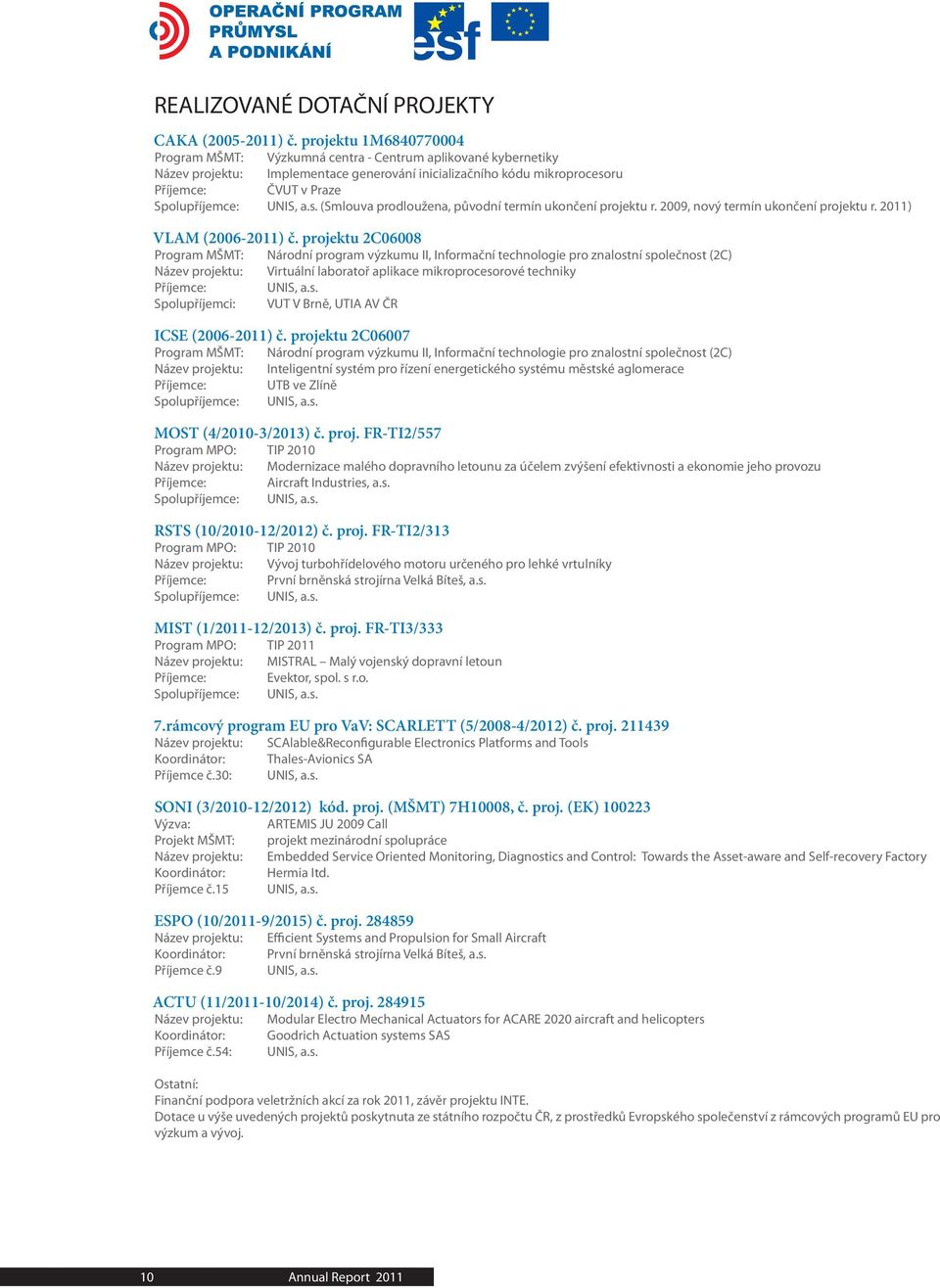 OPERAČNÍ PROGRAM
PRŮMYSL
A PODNIKÁNÍ

esf

REALIZOVANÉ DOTAČNÍ PROJEKTY

CAKA (2005-2011) č. projektu 1M6840770004
Program MŠMT: Výzkumná centra - Centrum aplikované kybernetiky
Název projektu: Implementace generování inicializačního kódu mikroprocesoru
Příjemce: ČVUT v Praze
Spolupříjemce: UNIS, a.s. (Smlouva prodloužena, původní termín ukončení projektu r. 2009, nový termín ukončení projektu r. 2011)

VLAM (2006-2011) č. projektu 2C06008
Program MŠMT: Národní program výzkumu II, Informační technologie pro znalostní společnost (2C)
Název projektu: Virtuální laboratoř aplikace mikroprocesorové techniky
Příjemce: UNIS, a.s.
Spolupříjemci: VUT V Brně, UTIA AV ČR

ICSE (2006-2011) č. projektu 2C06007
Program MŠMT: Národní program výzkumu II, Informační technologie pro znalostní společnost (2C)
Název projektu: Inteligentní systém pro řízení energetického systému městské aglomerace
Příjemce: UTB ve Zlíně
Spolupříjemce: UNIS, a.s.

MOST (4/2010-3/2013) č. proj. FR-TI2/557
Program MPO: TIP 2010
Název projektu: Modernizace malého dopravního letounu za účelem zvýšení efektivnosti a ekonomie jeho provozu
Příjemce: Aircraft Industries, a.s.
Spolupříjemce: UNIS, a.s.

RSTS (10/2010-12/2012) č. proj. FR-TI2/313
Program MPO: TIP 2010
Název projektu: Vývoj turbohřídelového motoru určeného pro lehké vrtulníky
Příjemce: První brněnská strojírna Velká Bíteš, a.s.
Spolupříjemce: UNIS, a.s.

MIST (1/2011-12/2013) č. proj. FR-TI3/333
Program MPO: TIP 2011
Název projektu: MISTRAL – Malý vojenský dopravní letoun
Příjemce: Evektor, spol. s r.o.
Spolupříjemce: UNIS, a.s.

7.rámcový program EU pro VaV: SCARLETT (5/2008-4/2012) č. proj. 211439
Název projektu: SCAlable&Reconfigurable Electronics Platforms and Tools
Koordinátor: Thales-Avionics SA
Příjemce č.30: UNIS, a.s.

SONI (3/2010-12/2012) kód. proj. (MŠMT) 7H10008, č. proj. (EK) 100223
Výzva: ARTEMIS JU 2009 Call
Projekt MŠMT: projekt mezinárodní spolupráce
Název projektu: Embedded Service Oriented Monitoring, Diagnostics and Control: Towards the Asset-aware and Self-recovery Factory
Koordinátor: Hermia ltd.
Příjemce č.15 UNIS, a.s.

ESPO (10/2011-9/2015) č. proj. 284859
Název projektu: Efficient Systems and Propulsion for Small Aircraft
Koordinátor: První brněnská strojírna Velká Bíteš, a.s.
Příjemce č.9 UNIS, a.s.

ACTU (11/2011-10/2014) č. proj. 284915
Název projektu: Modular Electro Mechanical Actuators for ACARE 2020 aircraft and helicopters
Koordinátor: Goodrich Actuation systems SAS
Příjemce č.54: UNIS, a.s.

Ostatní:
Finanční podpora veletržních akcí za rok 2011, závěr projektu INTE.
Dotace u výše uvedených projektů poskytnuta ze státního rozpočtu ČR, z prostředků Evropského společenství z rámcových programů EU pro výzkum a vývoj.

10 Annual Report 2011